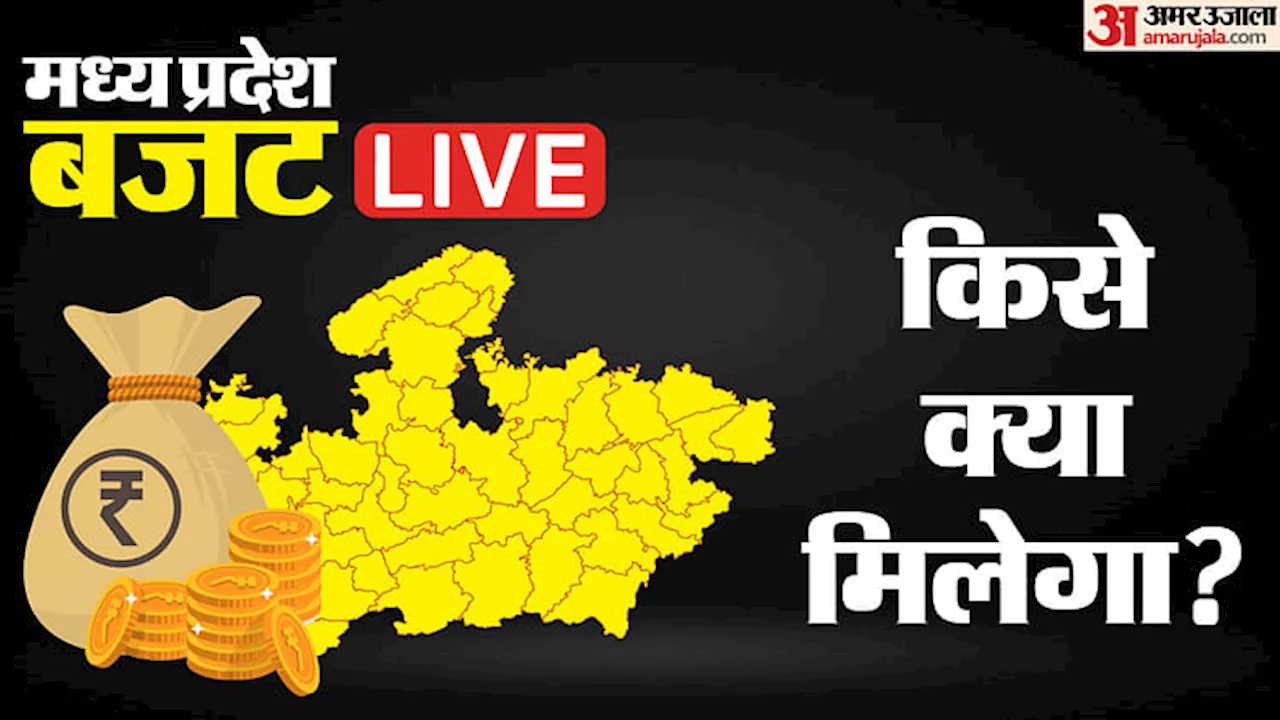 अ अमर उजाला
amarujala.com

मध्य प्रदेश
बजट LIVE

₹

किसे
क्या
मिलेगा?